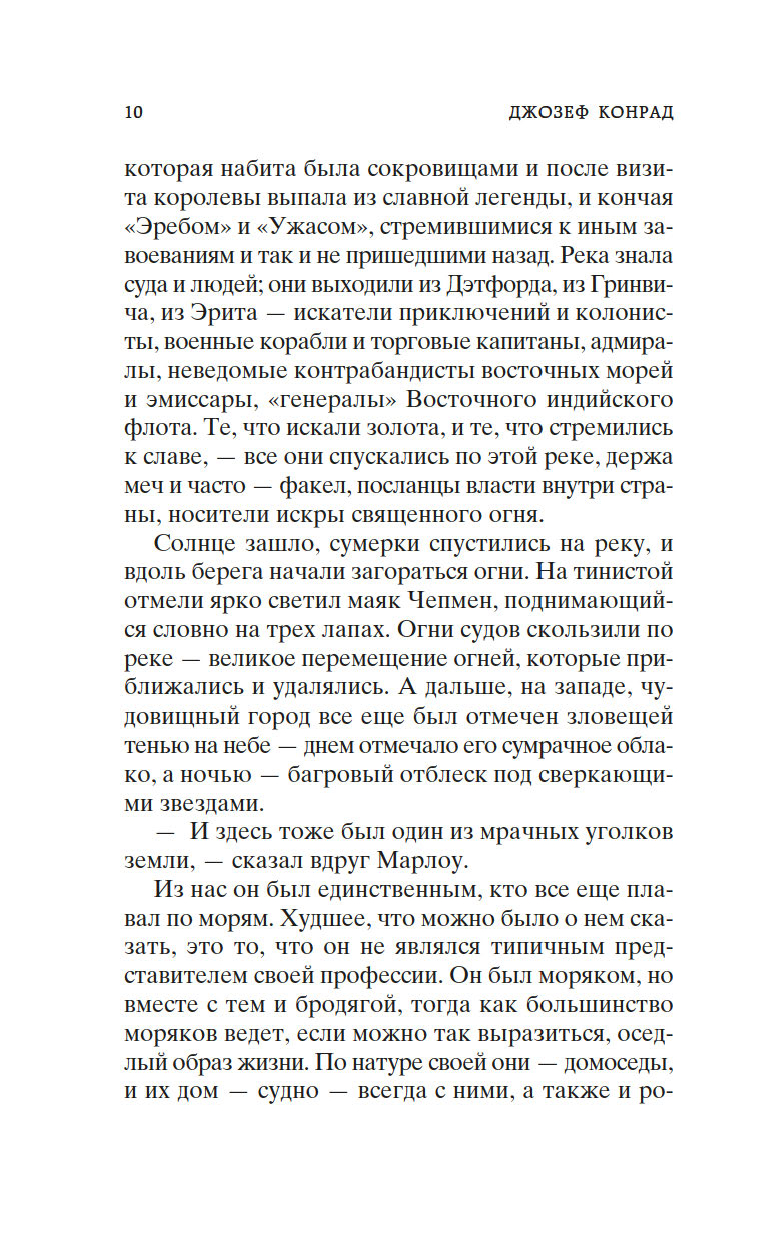 10 ДЖОЗЕФ КОНРАД

которая набита была сокровищами и после визита королевы выпала из славной легенды, и кончая «Эребом» и «Ужасом», стремившимися к иным завоеваниям и так и не пришедшими назад. Река знала суда и людей; они выходили из Дэтфорда, из Гринвича, из Эрита — искатели приключений и колонисты, военные корабли и торговые капитаны, адмиралы, неведомые контрабандисты восточных морей и эмиссары, «генералы» Восточного индийского флота. Те, что искали золота, и те, что стремились к славе, — все они спускались по этой реке, держа меч и часто — факел, посланцы власти внутри страны, носители искры священного огня.

Солнце зашло, сумерки спустились на реку, и вдоль берега начали загораться огни. На тинистой отмели ярко светил маяк Чепмен, поднимающийся словно на трех лапах. Огни судов скользили по реке — великое перемещение огней, которые приближались и удалялись. А дальше, на западе, чудовищный город все еще был отмечен зловещей тенью на небе — днем отмечало его сумрачное облако, а ночью — багровый отблеск под сверкающими звездами.

— И здесь тоже был один из мрачных уголков земли, — сказал вдруг Марлоу.

Из нас он был единственным, кто все еще плавал по морям. Худшее, что можно было о нем сказать, это то, что он не являлся типичным представителем своей профессии. Он был моряком, но вместе с тем и бродягой, тогда как большинство моряков ведет, если можно так выразиться, оседлый образ жизни. По натуре своей они — домоседы, и их дом — судно — всегда с ними, а также и ро-